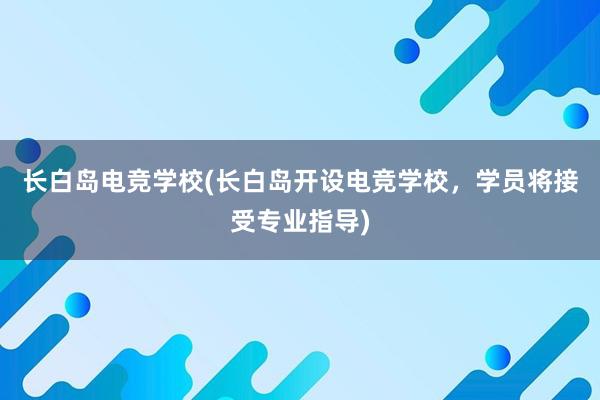 长白岛电竞学校(长白岛开设电竞学校，学员将接受专业指导)